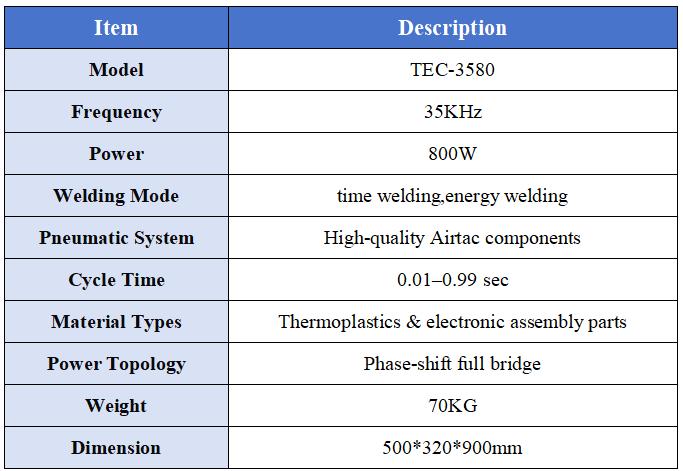 | Item | Description |
|---|---|
| Model | TEC-3580 |
| Frequency | 35KHz |
| Power | 800W |
| Welding Mode | time welding,energy welding |
| Pneumatic System | High-quality Airtac components |
| Cycle Time | 0.01–0.99 sec |
| Material Types | Thermoplastics & electronic assembly parts |
| Power Topology | Phase-shift full bridge |
| Weight | 70KG |
| Dimension | 500*320*900mm |